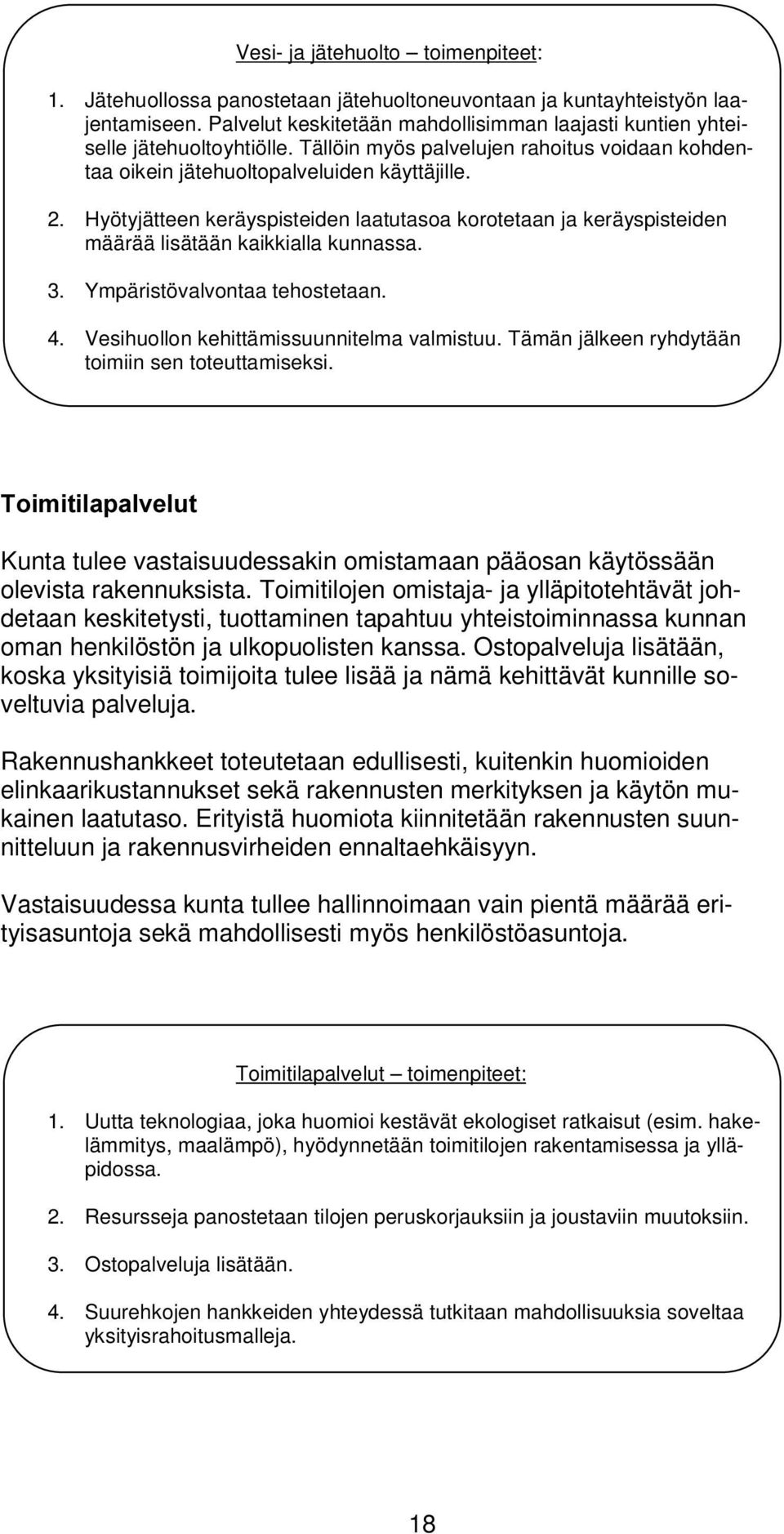 Vesi- ja jätehuolto – toimenpiteet:

1. Jätehuollossa panostetaan jätehuoltoneuvontaan ja kuntayhteistyön laajentamiseen. Palvelut keskitetään mahdollisimman laajasti kuntien yhteiselle jätehuoltoyhtiölle. Tällöin myös palvelujen rahoitus voidaan kohdentaa oikein jätehuoltopalveluiden käyttäjille.

2. Hyötyjätteen keräyspisteiden laatutasoa korotetaan ja keräyspisteiden määrää lisätään kaikkialla kunnassa.

3. Ympäristövalvontaa tehostetaan.

4. Vesihuollon kehittämissuunnitelma valmistuu. Tämän jälkeen ryhdytään toimiin sen toteuttamiseksi.

Toimitilapalvelut

Kunta tulee vastaisuudessakin omistamaan pääosan käytössään olevista rakennuksista. Toimitilojen omistaja- ja ylläpitotehtävät johdetaan keskitetysti, tuottaminen tapahtuu yhteistoiminnassa kunnan oman henkilöstön ja ulkopuolisten kanssa. Ostopalveluja lisätään, koska yksityisiä toimijoita tulee lisää ja nämä kehittävät kunnille soveltuvia palveluja.

Rakennushankkeet toteutetaan edullisesti, kuitenkin huomioiden elinkaarikustannukset sekä rakennusten merkityksen ja käytön mukainen laatutaso. Erityistä huomiota kiinnitetään rakennusten suunnitteluun ja rakennusvirheiden ennaltaehkäisyyn.

Vastaisuudessa kunta tullee hallinnoimaan vain pientä määrää erityisasuntoja sekä mahdollisesti myös henkilöstöasuntoja.

Toimitilapalvelut – toimenpiteet:

1. Uutta teknologiaa, joka huomioi kestävät ekologiset ratkaisut (esim. hakelämmitys, maalämpö), hyödynnetään toimitilojen rakentamisessa ja ylläpidossa.

2. Resursseja panostetaan tilojen peruskorjauksiin ja joustaviin muutoksiin.

3. Ostopalveluja lisätään.

4. Suurehkojen hankkeiden yhteydessä tutkitaan mahdollisuuksia soveltaa yksityisrahoitusmalleja.

18